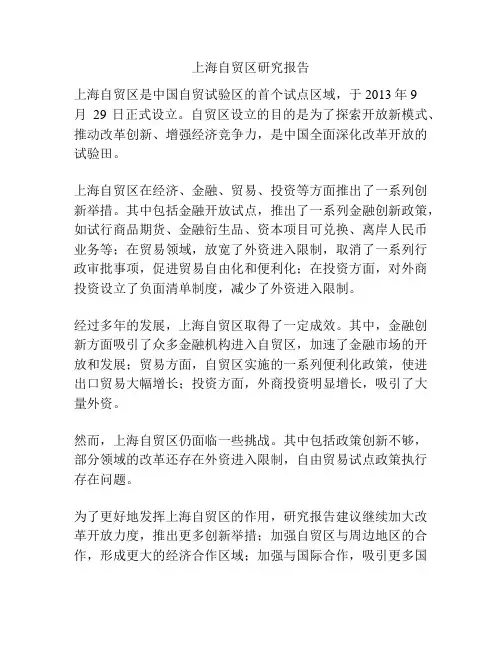 上海自贸区研究报告

上海自贸区是中国自贸试验区的首个试点区域，于 2013 年 9 月 29 日正式设立。自贸区设立的目的是为了探索开放新模式、推动改革创新、增强经济竞争力，是中国全面深化改革开放的试验田。

上海自贸区在经济、金融、贸易、投资等方面推出了一系列创新举措。其中包括金融开放试点，推出了一系列金融创新政策，如试行商品期货、金融衍生品、资本项目可兑换、离岸人民币业务等；在贸易领域，放宽了外资进入限制，取消了一系列行政审批事项，促进贸易自由化和便利化；在投资方面，对外商投资设立了负面清单制度，减少了外资进入限制。

经过多年的发展，上海自贸区取得了一定成效。其中，金融创新方面吸引了众多金融机构进入自贸区，加速了金融市场的开放和发展；贸易方面，自贸区实施的一系列便利化政策，使进出口贸易大幅增长；投资方面，外商投资明显增长，吸引了大量外资。

然而，上海自贸区仍面临一些挑战。其中包括政策创新不够，部分领域的改革还存在外资进入限制，自由贸易试点政策执行存在问题。

为了更好地发挥上海自贸区的作用，研究报告建议继续加大改革开放力度，推出更多创新举措；加强自贸区与周边地区的合作，形成更大的经济合作区域；加强与国际合作，吸引更多国